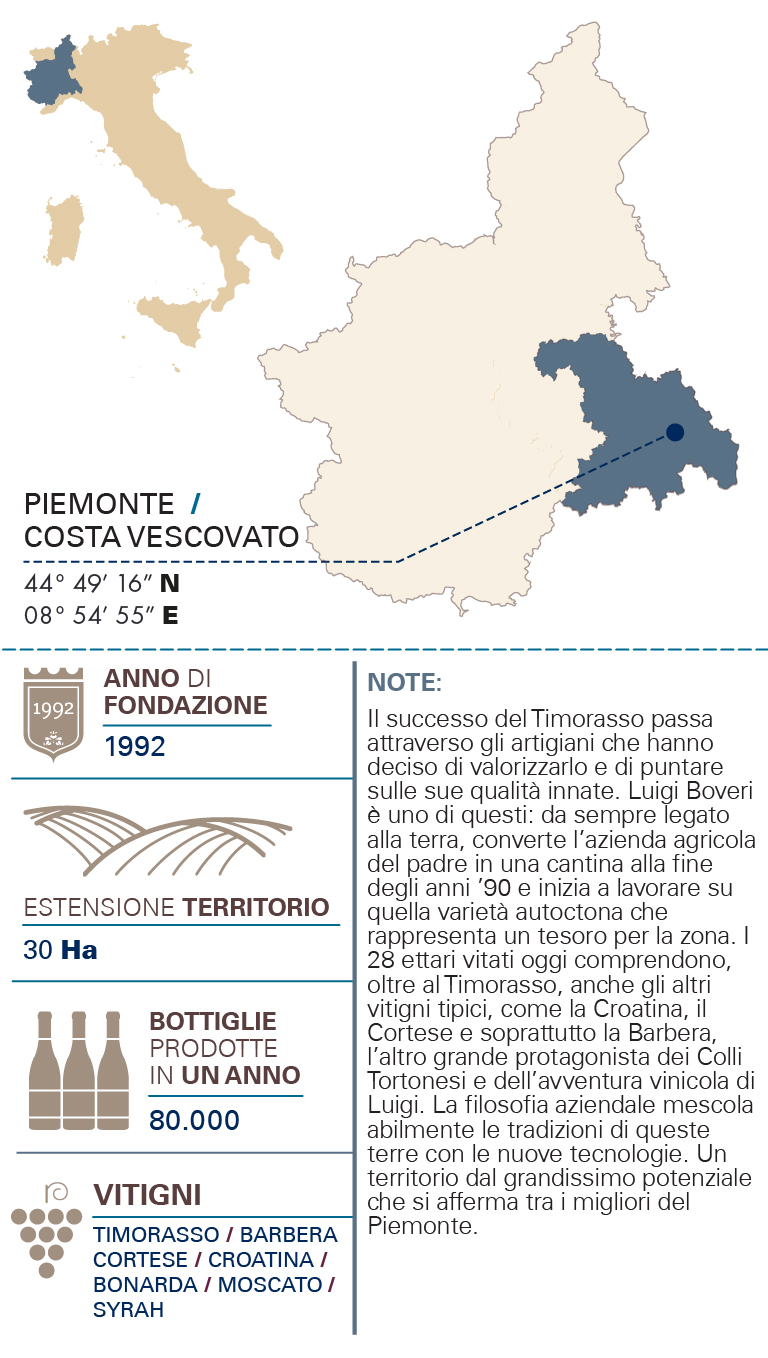 PIEMONTE /
COSTA VESCOVATO
44° 49′ 16″ N
08° 54′ 55″ E

1992

ANNO DI FONDAZIONE
1992

ESTENSIONE TERRITORIO
30 Ha

BOTTIGLIE PRODOTTE IN UN ANNO
80.000

VITIGNI
TIMORASSO / BARBERA
CORTESE / CROATINA /
BONARDA / MOSCATO /
SYRAH

NOTE:
Il successo del Timorasso passa attraverso gli artigiani che hanno deciso di valorizzarlo e di puntare sulle sue qualità innate. Luigi Boveri è uno di questi: da sempre legato alla terra, converte l'azienda agricola del padre in una cantina alla fine degli anni '90 e inizia a lavorare su quella varietà autoctona che rappresenta un tesoro per la zona. I 28 ettari vitati oggi comprendono, oltre al Timorasso, anche gli altri vitigni tipici, come la Croatina, il Cortese e soprattutto la Barbera, l'altro grande protagonista dei Colli Tortonesi e dell'avventura vinicola di Luigi. La filosofia aziendale mescola abilmente le tradizioni di queste terre con le nuove tecnologie. Un territorio dal grandissimo potenziale che si afferma tra i migliori del Piemonte.